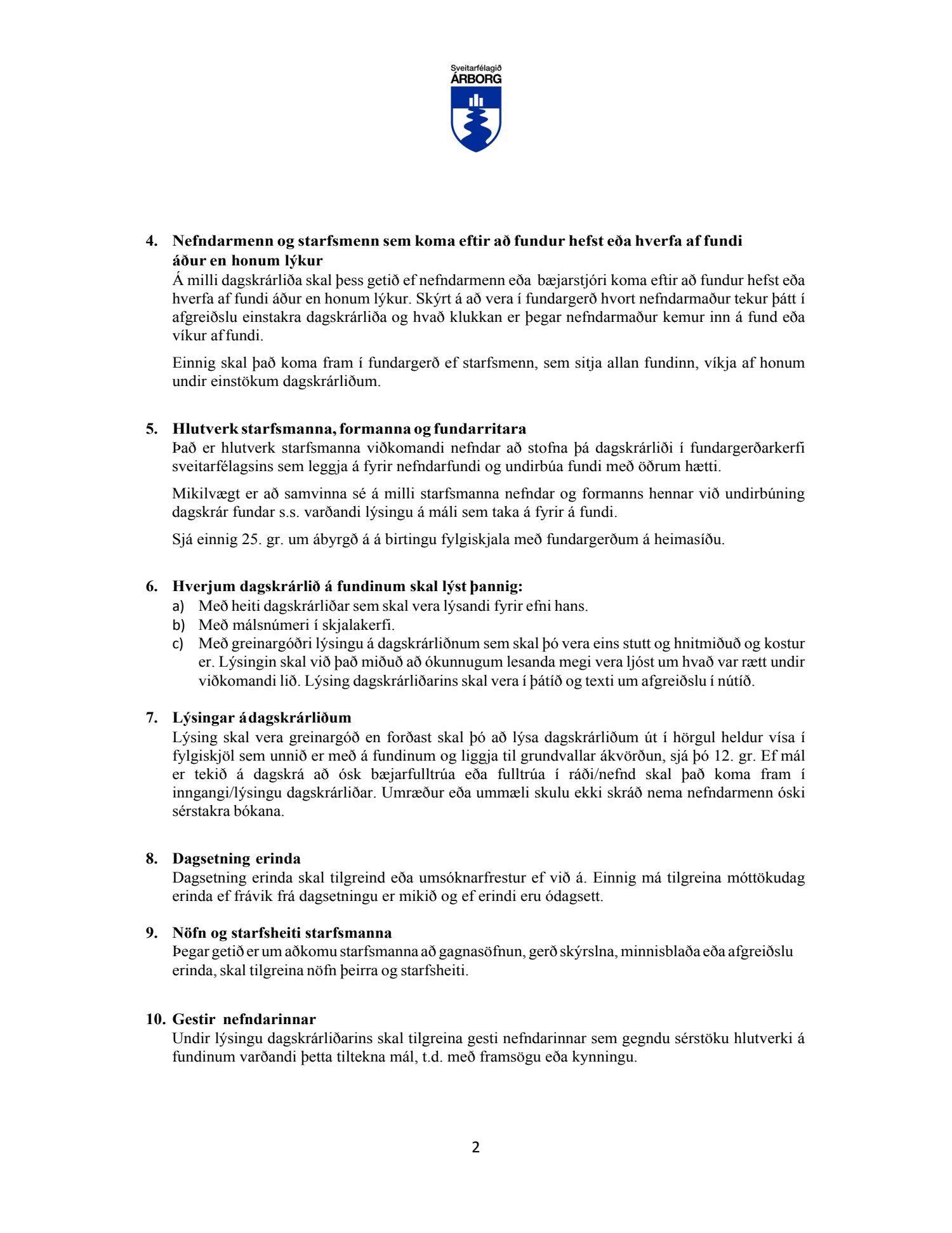 Sveitarfélagið
ÁRBORG

4. Nefndarmenn og starfsmenn sem koma eftir að fundur hefst eða hverfa af fundi áður en honum lýkur
Á milli dagskrárliða skal þess getið ef nefndarmenn eða bæjarstjóri koma eftir að fundur hefst eða hverfa af fundi áður en honum lýkur. Skýrt á að vera í fundargerð hvort nefndarmaður tekur þátt í afgreiðslu einstakra dagskrárliða og hvað klukkan er þegar nefndarmaður kemur inn á fund eða víkur af fundi.

Einnig skal það koma fram í fundargerð ef starfsmenn, sem sitja allan fundinn, víkja af honum undir einstökum dagskrárliðum.

5. Hlutverk starfsmanna, formanna og fundarritara
Það er hlutverk starfsmanna viðkomandi nefndar að stofna þá dagskrárliði í fundargerðarkerfi sveitarfélagsins sem leggja á fyrir nefndarfundi og undirbúa fundi með öðrum hætti.

Mikilvægt er að samvinna sé á milli starfsmanna nefndar og formanns hennar við undirbúning dagskrár fundar s.s. varðandi lýsingu á máli sem taka á fyrir á fundi.

Sjá einnig 25. gr. um ábyrgð á á birtingu fylgiskjala með fundargerðum á heimasíðu.

6. Hverjum dagskrárlið á fundinum skal lýst þannig:
a) Með heiti dagskrárliðar sem skal vera lýsandi fyrir efni hans.
b) Með málsnúmeri í skjalakerfi.
c) Með greinargóðri lýsingu á dagskrárliðnum sem skal þó vera eins stutt og hnitmiðuð og kostur er. Lýsingin skal við það miðuð að ókunnugum lesanda megi vera ljóst um hvað var rætt undir viðkomandi lið. Lýsing dagskrárliðarins skal vera í þátíð og texti um afgreiðslu í nútíð.

7. Lýsingar á dagskrárliðum
Lýsing skal vera greinargóð en forðast skal þó að lýsa dagskrárliðum út í hörgul heldur vísa í fylgiskjöl sem unnið er með á fundinum og liggja til grundvallar ákvörðun, sjá þó 12. gr. Ef mál er tekið á dagskrá að ósk bæjarfulltrúa eða fulltrúa í ráði/nefnd skal það koma fram í inngangi/lýsingu dagskrárliðar. Umræður eða ummæli skulu ekki skráð nema nefndarmenn óski sérstakra bókana.

8. Dagsetning erinda
Dagsetning erinda skal tilgreind eða umsóknarfrestur ef við á. Einnig má tilgreina móttökudag erinda ef frávik frá dagsetningu er mikið og ef erindi eru ódagsett.

9. Nöfn og starfsheiti starfsmanna
Þegar getið er um aðkomu starfsmanna að gagnasöfnun, gerð skýrslna, minnisblaða eða afgreiðslu erinda, skal tilgreina nöfn þeirra og starfsheiti.

10. Gestir nefndarinnar
Undir lýsingu dagskrárliðarins skal tilgreina gesti nefndarinnar sem gegndu sérstöku hlutverki á fundinum varðandi þetta tiltekna mál, t.d. með framsögu eða kynningu.

2